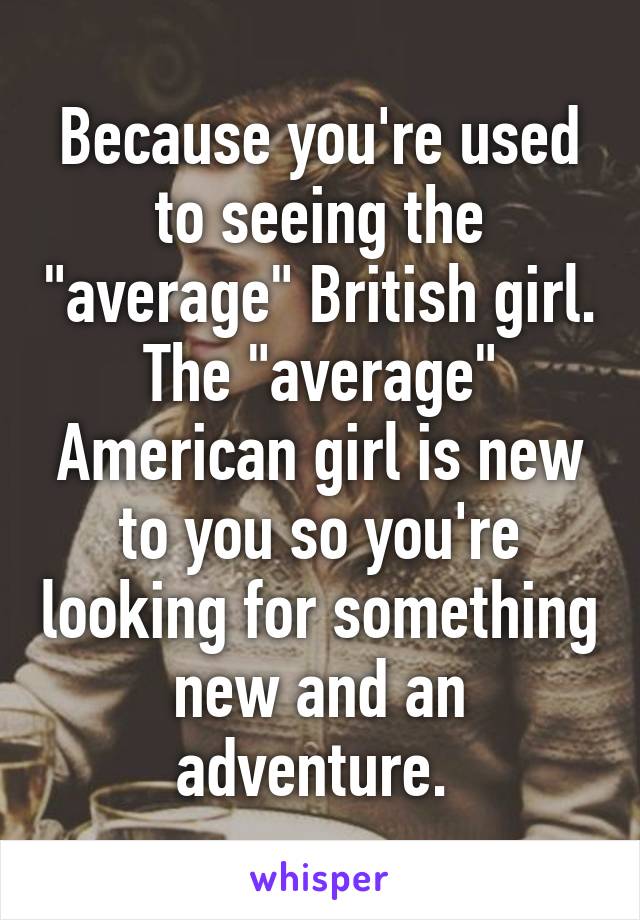 Because you're used to seeing the "average" British girl. The "average" American girl is new to you so you're looking for something new and an adventure.

whisper